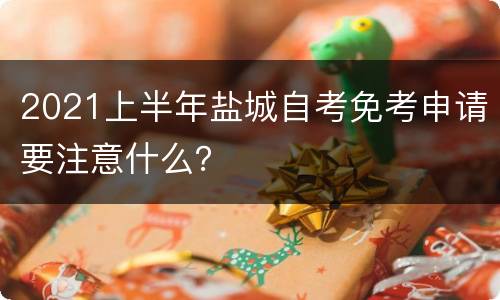 2021上半年盐城自考免考申请要注意什么?